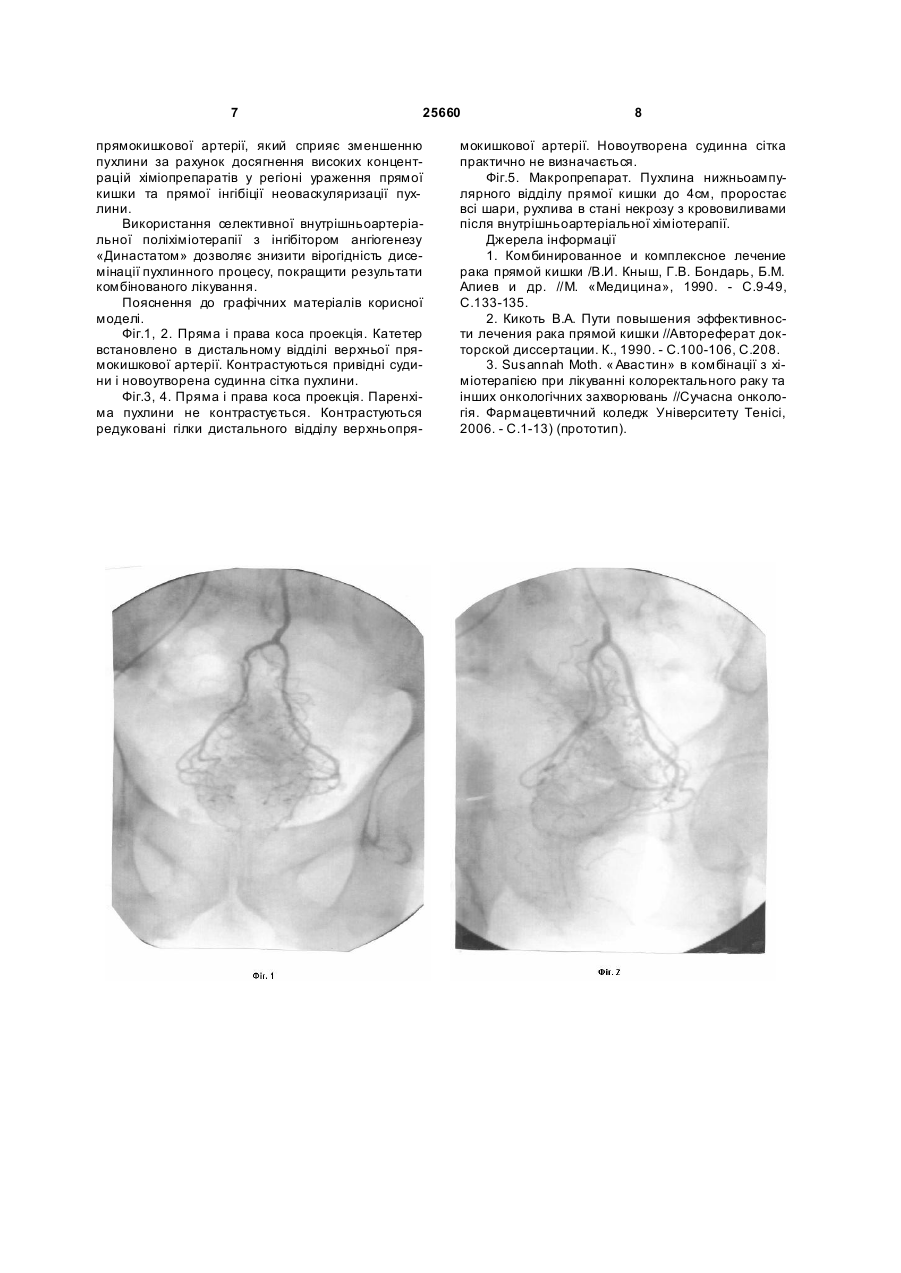 7 25660 8

прямокишкової артерії, який сприяє зменшенню пухлини за рахунок досягнення високих концентрацій хіміопрепаратів у регіоні ураження прямої кишки та прямої інгібіції неоваскуляризації пухлини.

Використання селективної внутрішньоартеріальної поліхіміотерапії з інгібітором ангіогенезу «Династатом» дозволяє знизити вірогідність дисемінації пухлинного процесу, покращити результати комбінованого лікування.

Пояснення до графічних матеріалів корисної моделі.

Фіг.1, 2. Пряма і права коса проекція. Катетер встановлено в дистальному відділі верхньої прямокишкової артерії. Контрастуються привідні судини і новоутворена судинна сітка пухлини.

Фіг.3, 4. Пряма і права коса проекція. Паренхіма пухлини не контрастується. Контрастуються редуковані гілки дистального відділу верхньопрямокишкової артерії. Новоутворена судинна сітка практично не визначається.

Фіг.5. Макропрепарат. Пухлина нижньоампулярного відділу прямої кишки до 4см, проростає всі шари, рухлива в стані некрозу з крововиливами після внутрішньоартеріальної хіміотерапії.

Джерела інформації

1. Комбинированное и комплексное лечение рака прямой кишки /В.И. Кныш, Г.В. Бондарь, Б.М. Алиев и др. //М. «Медицина», 1990. - С.9-49, С.133-135.

2. Кикоть В.А. Пути повышения эффективности лечения рака прямой кишки //Автореферат докторской диссертации. К., 1990. - С.100-106, С.208.

3. Susannah Moth. «Авастин» в комбінації з хіміотерапією при лікуванні колоректального раку та інших онкологічних захворювань //Сучасна онкологія. Фармацевтичний коледж Університету Тенісі, 2006. - С.1-13) (прототип).

Фіг. 1

Фіг. 2